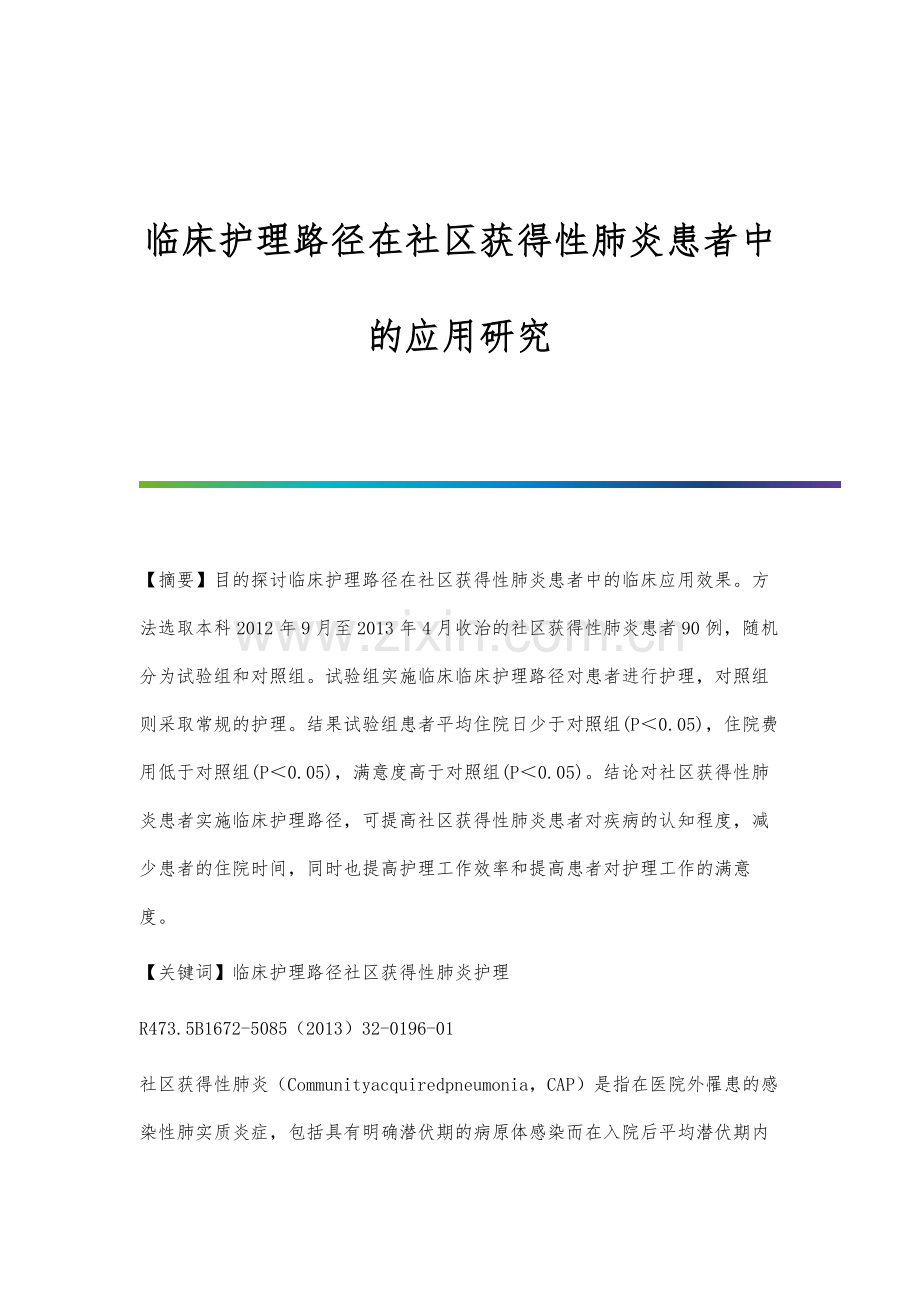 临床护理路径在社区获得性肺炎患者中的应用研究

【摘要】目的探讨临床护理路径在社区获得性肺炎患者中的临床应用效果。方法选取本科2012年9月至2013年4月收治的社区获得性肺炎患者90例，随机分为试验组和对照组。试验组实施临床临床护理路径对患者进行护理，对照组则采取常规的护理。结果试验组患者平均住院日少于对照组(P＜0.05)，住院费用低于对照组(P＜0.05)，满意度高于对照组(P＜0.05)。结论对社区获得性肺炎患者实施临床护理路径，可提高社区获得性肺炎患者对疾病的认知程度，减少患者的住院时间，同时也提高护理工作效率和提高患者对护理工作的满意度。

【关键词】临床护理路径社区获得性肺炎护理

R473.5B1672-5085（2013）32-0196-01

社区获得性肺炎（Communityacquiredpneumonia，CAP）是指在医院外罹患的感染性肺实质炎症，包括具有明确潜伏期的病原体感染而在入院后平均潜伏期内

www.zixin.com.cn